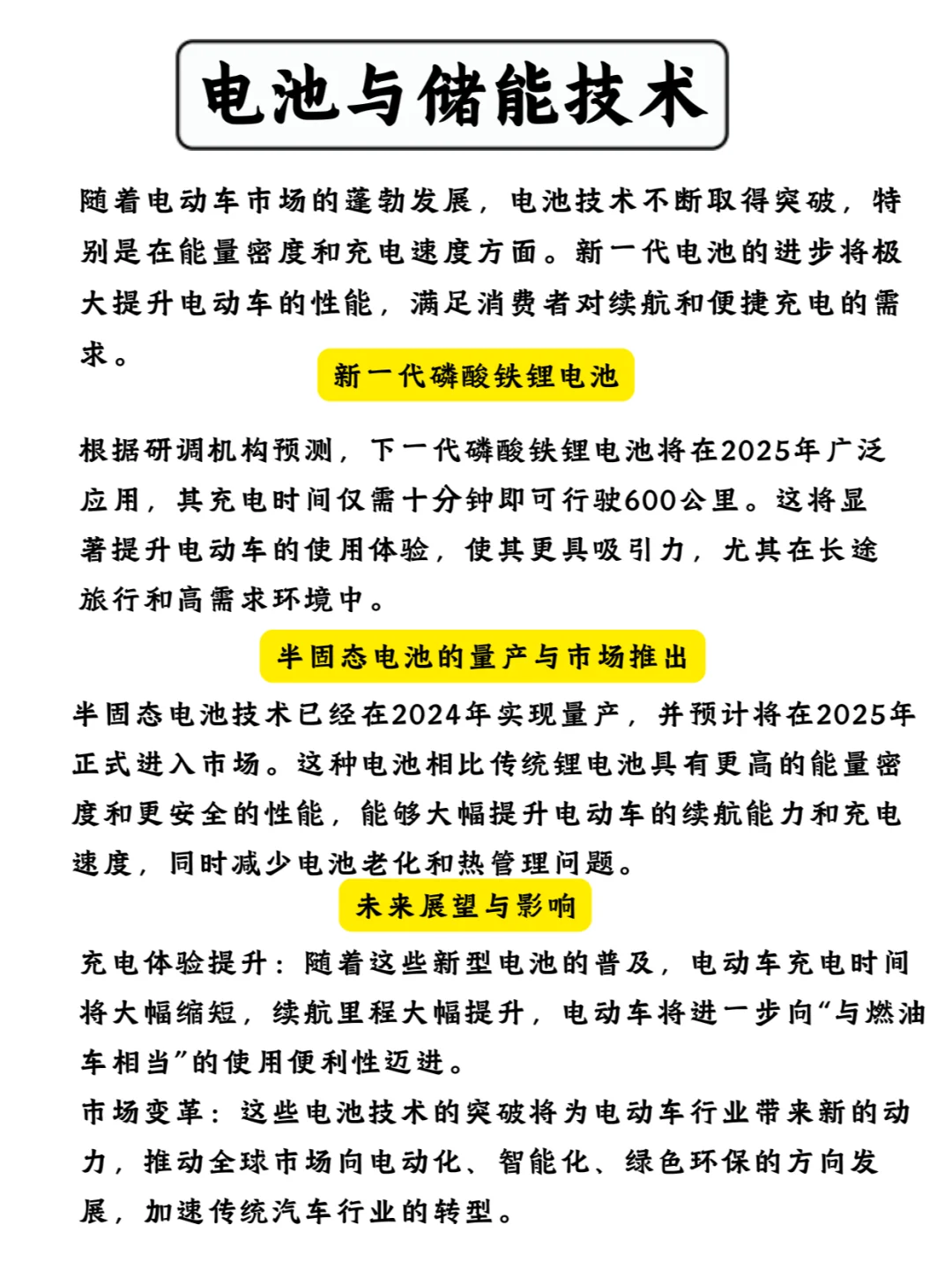 电池与储能技术

随着电动车市场的蓬勃发展，电池技术不断取得突破，特别是在能量密度和充电速度方面。新一代电池的进步将极大提升电动车的性能，满足消费者对续航和便捷充电的需求。

新一代磷酸铁锂电池

根据研调机构预测，下一代磷酸铁锂电池将在2025年广泛应用，其充电时间仅需十分钟即可行驶600公里。这将显著提升电动车的使用体验，使其更具吸引力，尤其在长途旅行和高需求环境中。

半固态电池的量产与市场推出

半固态电池技术已经在2024年实现量产，并预计将在2025年正式进入市场。这种电池相比传统锂电池具有更高的能量密度和更安全的性能，能够大幅提升电动车的续航能力和充电速度，同时减少电池老化和热管理问题。

未来展望与影响

充电体验提升：随着这些新型电池的普及，电动车充电时间将大幅缩短，续航里程大幅提升，电动车将进一步向“与燃油车相当”的使用便利性迈进。
市场变革：这些电池技术的突破将为电动车行业带来新的动力，推动全球市场向电动化、智能化、绿色环保的方向发展，加速传统汽车行业的转型。